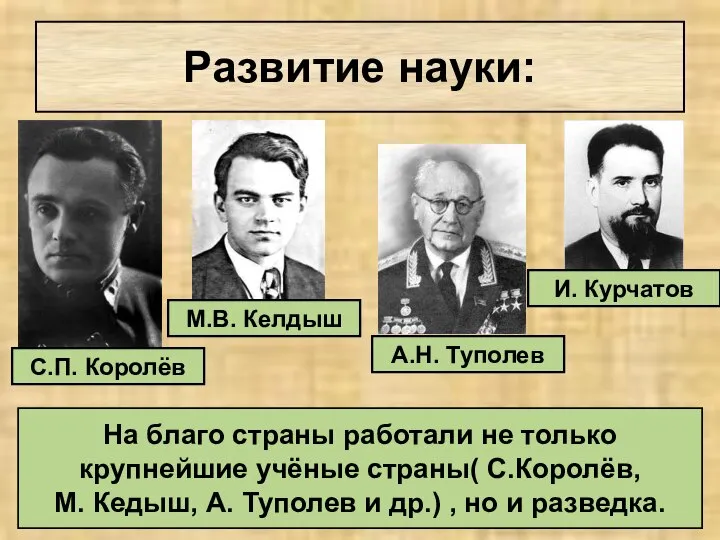 Развитие науки:

С.П. Королёв

М.В. Келдыш

А.Н. Туполев

И. Курчатов

На благо страны работали не только крупнейшие учёные страны( С.Королёв, М. Кедыш, А. Туполев и др.) , но и разведка.